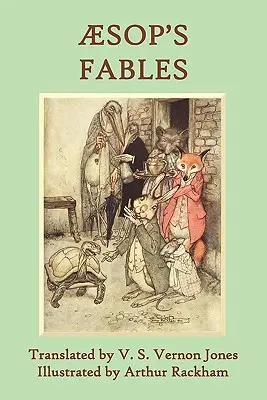 ÆSOP'S
FABLES

Translated by V. S. Vernon Jones
Illustrated by Arthur Rackham